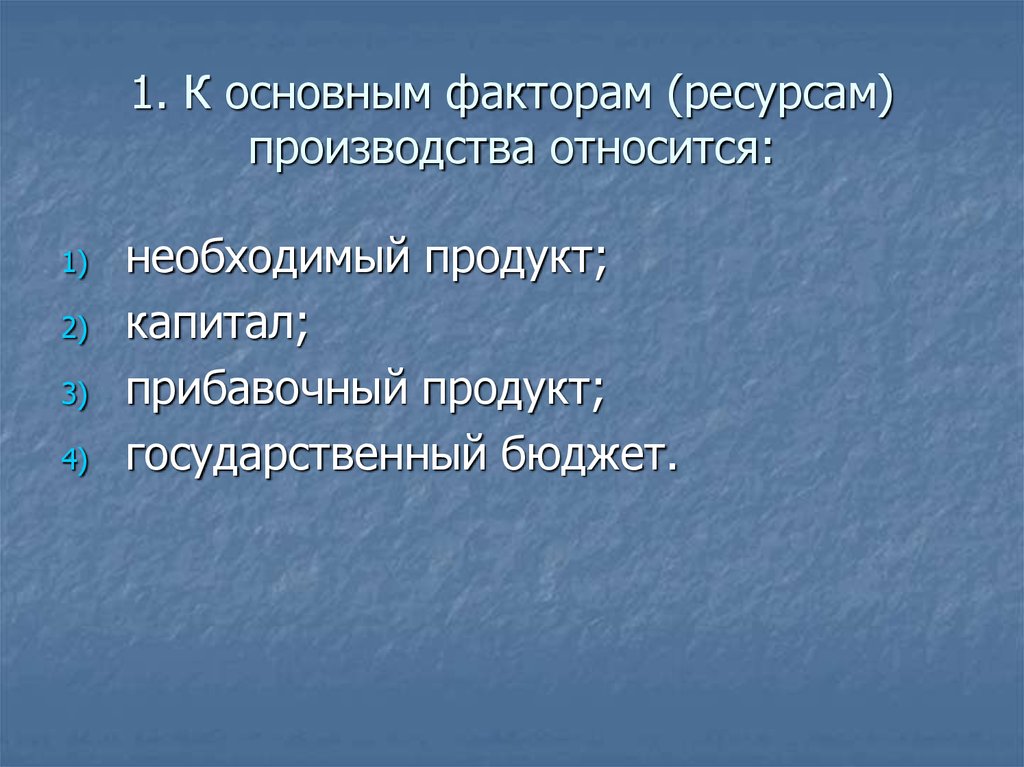 1. К основным факторам (ресурсам) производства относится:

1) необходимый продукт;
2) капитал;
3) прибавочный продукт;
4) государственный бюджет.